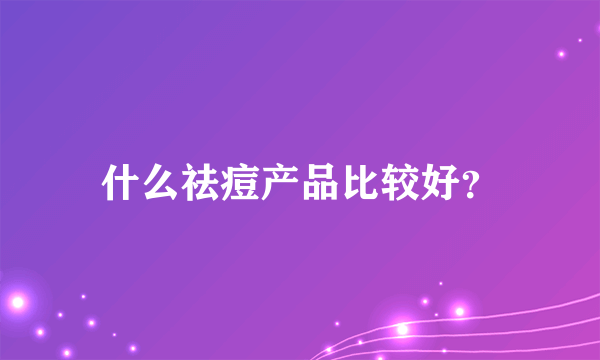 什么祛痘产品比较好?